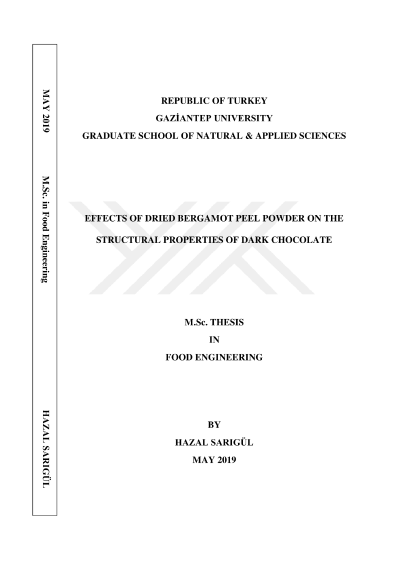 MAY 2019

M.Sc. in Food Engineering

HAZAL SARIGÜL

REPUBLIC OF TURKEY
GAZİANTEP UNIVERSITY
GRADUATE SCHOOL OF NATURAL & APPLIED SCIENCES

EFFECTS OF DRIED BERGAMOT PEEL POWDER ON THE STRUCTURAL PROPERTIES OF DARK CHOCOLATE

M.Sc. THESIS
IN
FOOD ENGINEERING

BY
HAZAL SARIGÜL
MAY 2019